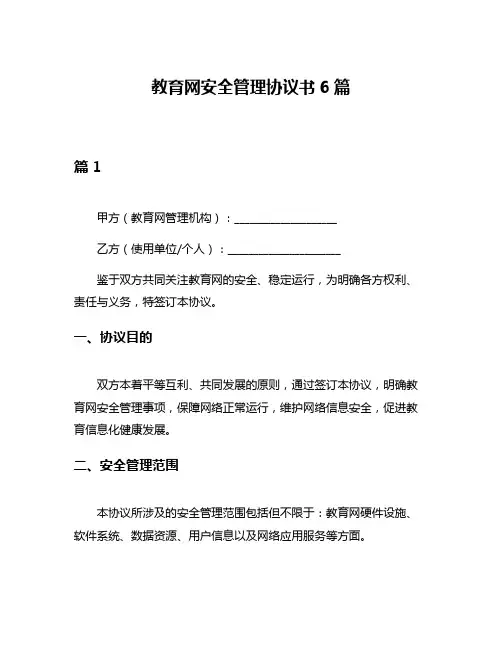 教育网安全管理协议书 6 篇

篇 1

甲方（教育网管理机构）：__________________

乙方（使用单位/个人）：____________________

鉴于双方共同关注教育网的安全、稳定运行，为明确各方权利、责任与义务，特签订本协议。

一、协议目的

双方本着平等互利、共同发展的原则，通过签订本协议，明确教育网安全管理事项，保障网络正常运行，维护网络信息安全，促进教育信息化健康发展。

二、安全管理范围

本协议所涉及的安全管理范围包括但不限于：教育网硬件设施、软件系统、数据资源、用户信息以及网络应用服务等方面。